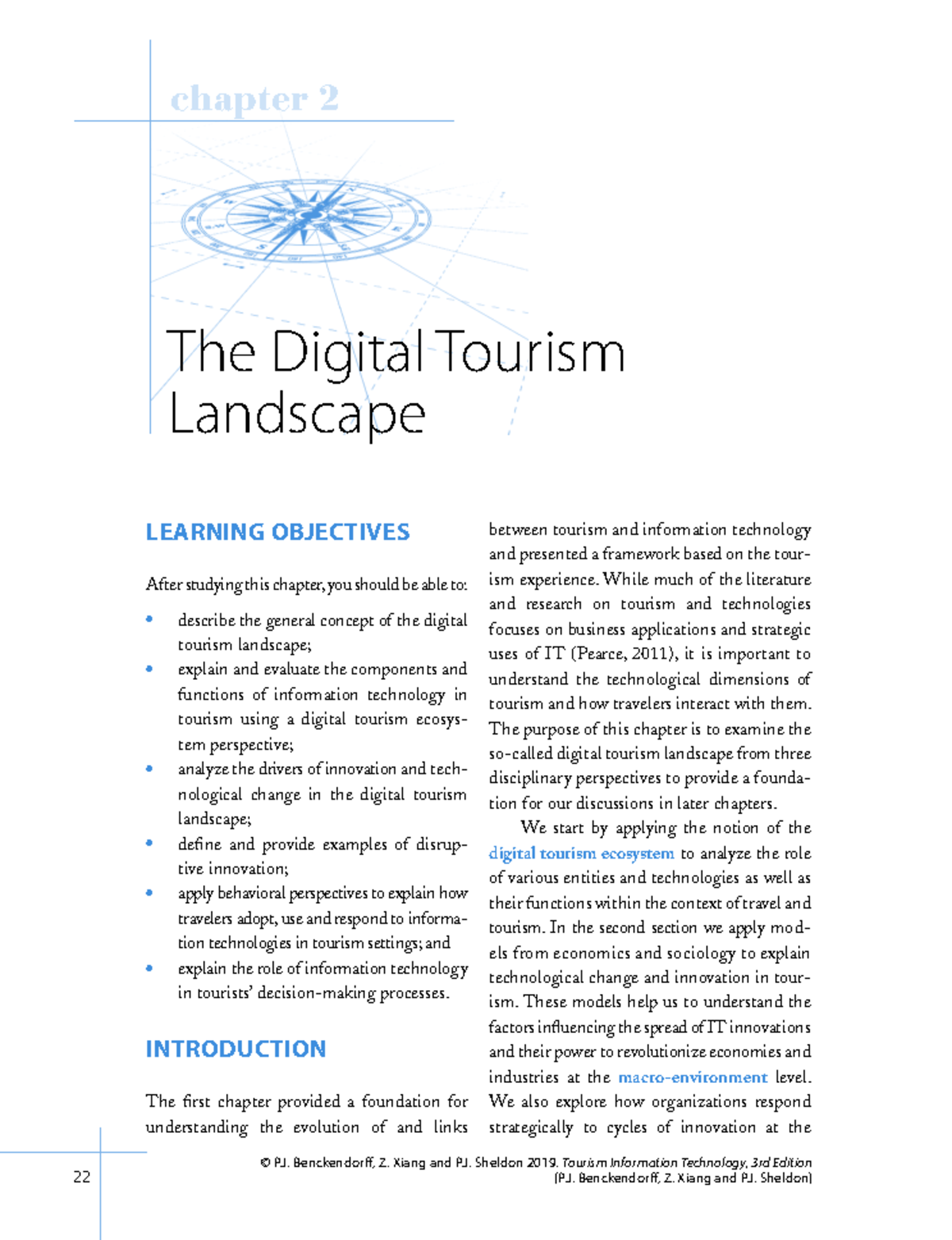 chapter 2

The Digital Tourism Landscape

LEARNING OBJECTIVES

After studying this chapter, you should be able to:

• describe the general concept of the digital tourism landscape;
• explain and evaluate the components and functions of information technology in tourism using a digital tourism ecosystem perspective;
• analyze the drivers of innovation and technological change in the digital tourism landscape;
• define and provide examples of disruptive innovation;
• apply behavioral perspectives to explain how travelers adopt, use and respond to information technologies in tourism settings; and
• explain the role of information technology in tourists' decision-making processes.

INTRODUCTION

The first chapter provided a foundation for understanding the evolution of and links between tourism and information technology and presented a framework based on the tourism experience. While much of the literature and research on tourism and technologies focuses on business applications and strategic uses of IT (Pearce, 2011), it is important to understand the technological dimensions of tourism and how travelers interact with them. The purpose of this chapter is to examine the so-called digital tourism landscape from three disciplinary perspectives to provide a foundation for our discussions in later chapters.

We start by applying the notion of the digital tourism ecosystem to analyze the role of various entities and technologies as well as their functions within the context of travel and tourism. In the second section we apply models from economics and sociology to explain technological change and innovation in tourism. These models help us to understand the factors influencing the spread of IT innovations and their power to revolutionize economies and industries at the macro-environment level. We also explore how organizations respond strategically to cycles of innovation at the

22

© P.J. Benckendorff, Z. Xiang and P.J. Sheldon 2019. Tourism Information Technology, 3rd Edition (P.J. Benckendorff, Z. Xiang and P.J. Sheldon)